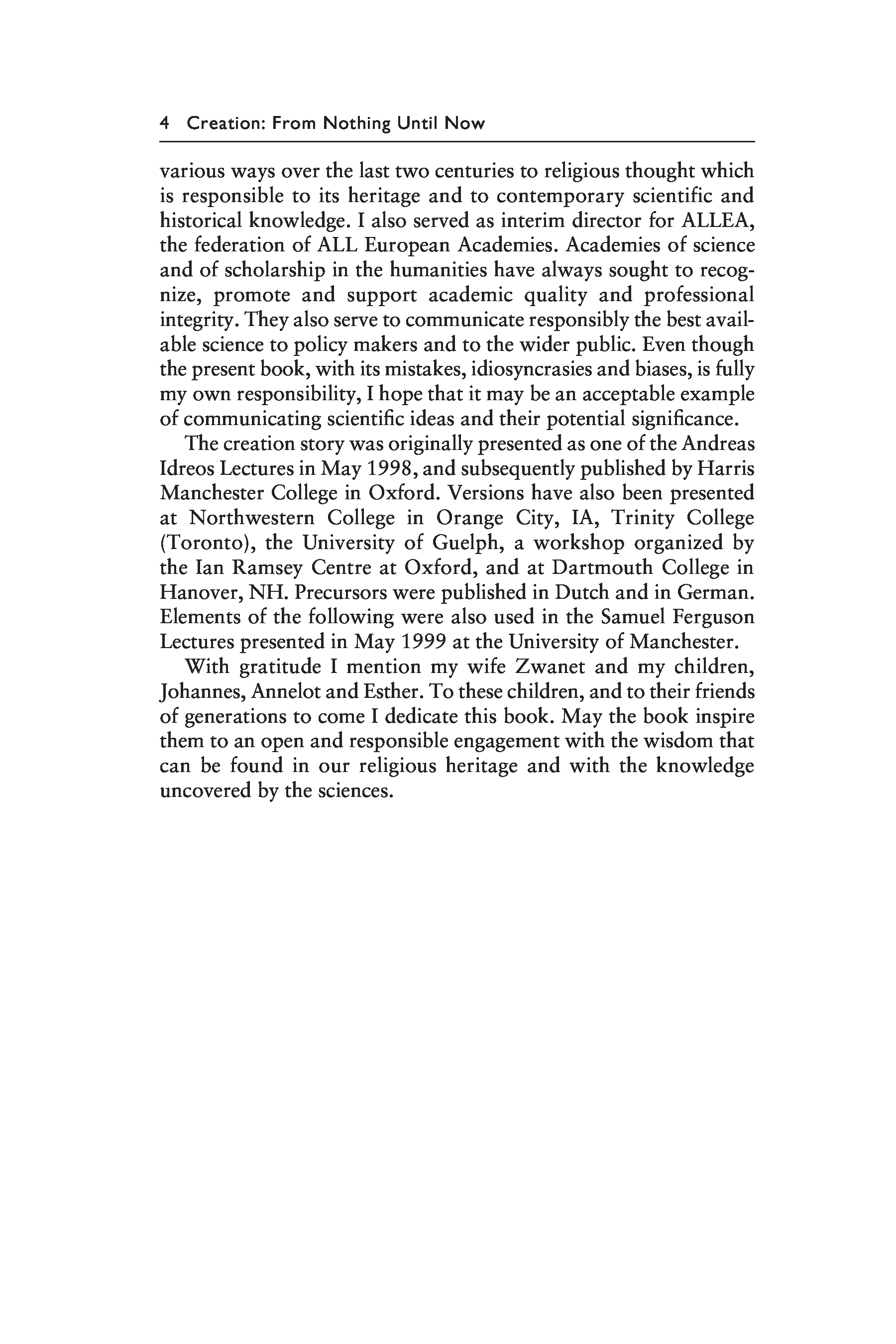 4 Creation: From Nothing Until Now

various ways over the last two centuries to religious thought which is responsible to its heritage and to contemporary scientific and historical knowledge. I also served as interim director for ALLEA, the federation of ALL European Academies. Academies of science and of scholarship in the humanities have always sought to recognize, promote and support academic quality and professional integrity. They also serve to communicate responsibly the best available science to policy makers and to the wider public. Even though the present book, with its mistakes, idiosyncrasies and biases, is fully my own responsibility, I hope that it may be an acceptable example of communicating scientific ideas and their potential significance.

The creation story was originally presented as one of the Andreas Idreos Lectures in May 1998, and subsequently published by Harris Manchester College in Oxford. Versions have also been presented at Northwestern College in Orange City, IA, Trinity College (Toronto), the University of Guelph, a workshop organized by the Ian Ramsey Centre at Oxford, and at Dartmouth College in Hanover, NH. Precursors were published in Dutch and in German. Elements of the following were also used in the Samuel Ferguson Lectures presented in May 1999 at the University of Manchester.

With gratitude I mention my wife Zwanet and my children, Johannes, Annelot and Esther. To these children, and to their friends of generations to come I dedicate this book. May the book inspire them to an open and responsible engagement with the wisdom that can be found in our religious heritage and with the knowledge uncovered by the sciences.